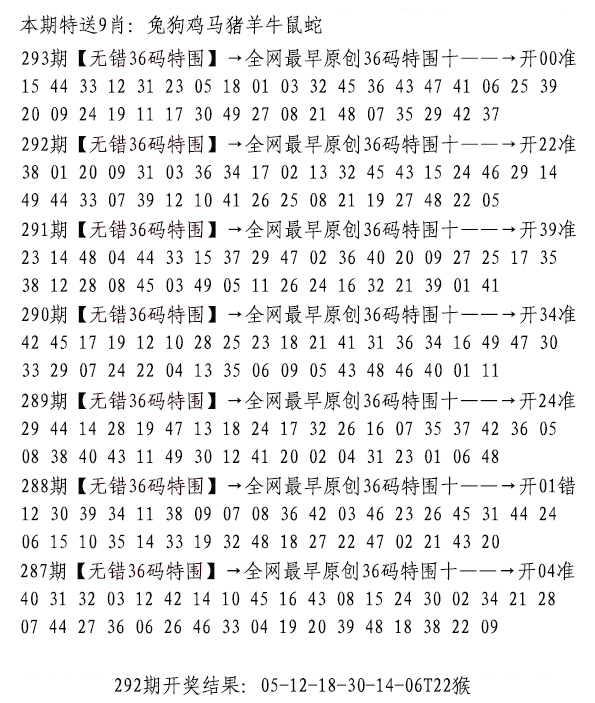 本期特送9肖：兔狗鸡马猪羊牛鼠蛇

293期【无错36码特围】→全网最早原创36码特围十——→开00准
15 44 33 12 31 23 05 18 01 03 32 45 36 43 47 41 06 25 39
20 09 24 19 11 17 30 49 27 08 21 48 07 35 29 42 37

292期【无错36码特围】→全网最早原创36码特围十——→开22准
38 01 20 09 31 03 36 34 17 02 13 32 45 43 15 24 46 29 14
49 44 33 07 39 12 10 41 26 25 08 21 19 27 48 22 05

291期【无错36码特围】→全网最早原创36码特围十——→开39准
23 14 48 04 44 33 15 37 29 47 02 36 40 20 09 27 25 17 35
38 12 28 08 45 03 49 05 11 26 24 16 32 21 39 01 41

290期【无错36码特围】→全网最早原创36码特围十——→开34准
42 45 17 19 12 10 28 25 23 18 21 41 31 36 34 16 49 47 30
33 29 07 24 22 04 13 35 06 09 05 43 48 46 40 01 11

289期【无错36码特围】→全网最早原创36码特围十——→开24准
29 44 14 28 19 47 13 18 24 17 32 26 16 07 35 37 42 36 05
08 38 40 43 11 49 30 12 41 20 02 04 31 23 01 06 48

288期【无错36码特围】→全网最早原创36码特围十——→开01错
12 30 39 34 11 38 09 07 08 36 42 03 46 23 26 45 31 44 24
06 15 10 35 14 33 19 32 48 18 27 22 47 02 21 43 20

287期【无错36码特围】→全网最早原创36码特围十——→开04准
40 31 32 03 12 42 14 10 45 16 43 08 15 24 30 02 34 21 28
07 44 27 36 06 26 46 33 04 19 20 39 48 18 38 22 09

292期开奖结果：05-12-18-30-14-06T22猴